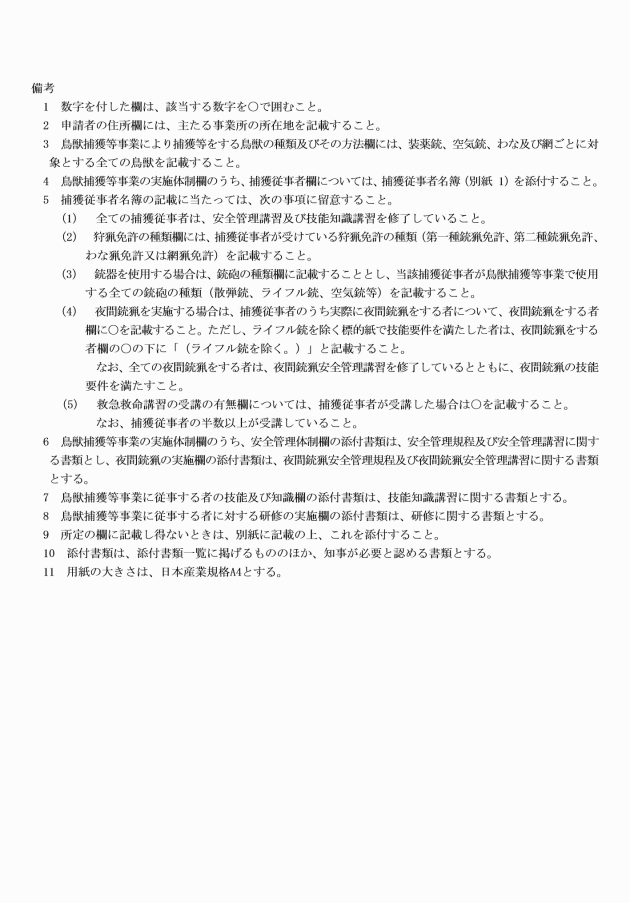 備考

1　数字を付した欄は、該当する数字を○で囲むこと。

2　申請者の住所欄には、主たる事業所の所在地を記載すること。

3　鳥獣捕獲等事業により捕獲等をする鳥獣の種類及びその方法欄には、装薬銃、空気銃、わな及び網ごとに対象とする全ての鳥獣を記載すること。

4　鳥獣捕獲等事業の実施体制欄のうち、捕獲従事者欄については、捕獲従事者名簿（別紙 1）を添付すること。

5　捕獲従事者名簿の記載に当たっては、次の事項に留意すること。

(1)　全ての捕獲従事者は、安全管理講習及び技能知識講習を修了していること。

(2)　狩猟免許の種類欄には、捕獲従事者が受けている狩猟免許の種類（第一種銃猟免許、第二種銃猟免許、わな猟免許又は網猟免許）を記載すること。

(3)　銃器を使用する場合は、銃砲の種類欄に記載することとし、当該捕獲従事者が鳥獣捕獲等事業で使用する全ての銃砲の種類（散弾銃、ライフル銃、空気銃等）を記載すること。

(4)　夜間銃猟を実施する場合は、捕獲従事者のうち実際に夜間銃猟をする者について、夜間銃猟をする者欄に○を記載すること。ただし、ライフル銃を除く標的紙で技能要件を満たした者は、夜間銃猟をする者欄の○の下に「（ライフル銃を除く。）」と記載すること。

なお、全ての夜間銃猟をする者は、夜間銃猟安全管理講習を修了しているとともに、夜間銃猟の技能要件を満たすこと。

(5)　救急救命講習の受講の有無欄については、捕獲従事者が受講した場合は○を記載すること。

なお、捕獲従事者の半数以上が受講していること。

6　鳥獣捕獲等事業の実施体制欄のうち、安全管理体制欄の添付書類は、安全管理規程及び安全管理講習に関する書類とし、夜間銃猟の実施欄の添付書類は、夜間銃猟安全管理規程及び夜間銃猟安全管理講習に関する書類とする。

7　鳥獣捕獲等事業に従事する者の技能及び知識欄の添付書類は、技能知識講習に関する書類とする。

8　鳥獣捕獲等事業に従事する者に対する研修の実施欄の添付書類は、研修に関する書類とする。

9　所定の欄に記載し得ないときは、別紙に記載の上、これを添付すること。

10　添付書類は、添付書類一覧に掲げるもののほか、知事が必要と認める書類とする。

11　用紙の大きさは、日本産業規格A4とする。